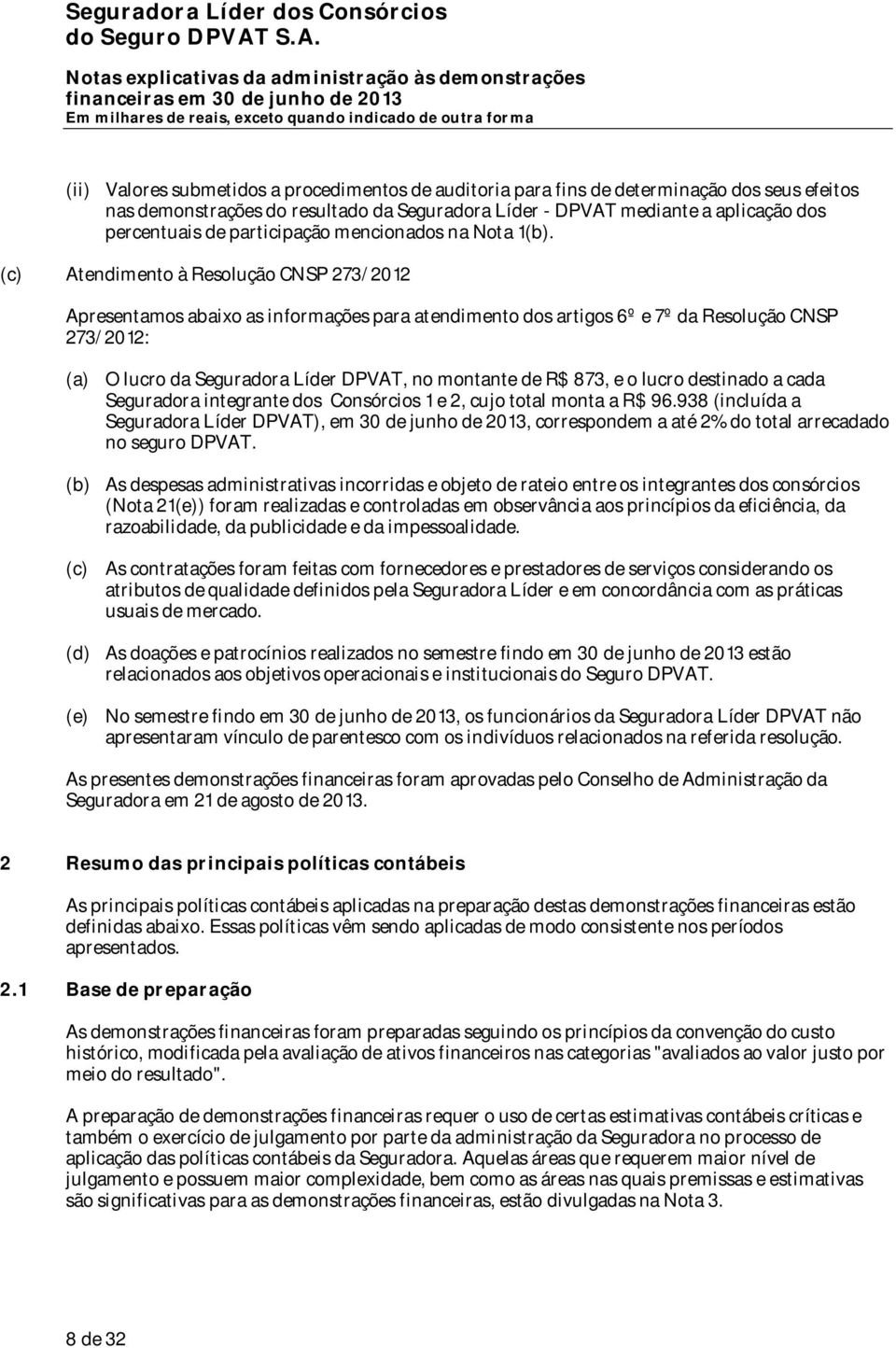 Seguradora Líder dos Consórcios do Seguro DPVAT S.A.

Notas explicativas da administração às demonstrações financeiras em 30 de junho de 2013
Em milhares de reais, exceto quando indicado de outra forma

(ii) Valores submetidos a procedimentos de auditoria para fins de determinação dos seus efeitos nas demonstrações do resultado da Seguradora Líder - DPVAT mediante a aplicação dos percentuais de participação mencionados na Nota 1(b).

(c) Atendimento à Resolução CNSP 273/2012

Apresentamos abaixo as informações para atendimento dos artigos 6º e 7º da Resolução CNSP 273/2012:

(a) O lucro da Seguradora Líder DPVAT, no montante de R$ 873, e o lucro destinado a cada Seguradora integrante dos Consórcios 1 e 2, cujo total monta a R$ 96.938 (incluída a Seguradora Líder DPVAT), em 30 de junho de 2013, correspondem a até 2% do total arrecadado no seguro DPVAT.

(b) As despesas administrativas incorridas e objeto de rateio entre os integrantes dos consórcios (Nota 21(e)) foram realizadas e controladas em observância aos princípios da eficiência, da razoabilidade, da publicidade e da impessoalidade.

(c) As contratações foram feitas com fornecedores e prestadores de serviços considerando os atributos de qualidade definidos pela Seguradora Líder e em concordância com as práticas usuais de mercado.

(d) As doações e patrocínios realizados no semestre findo em 30 de junho de 2013 estão relacionados aos objetivos operacionais e institucionais do Seguro DPVAT.

(e) No semestre findo em 30 de junho de 2013, os funcionários da Seguradora Líder DPVAT não apresentaram vínculo de parentesco com os indivíduos relacionados na referida resolução.

As presentes demonstrações financeiras foram aprovadas pelo Conselho de Administração da Seguradora em 21 de agosto de 2013.

2 Resumo das principais políticas contábeis

As principais políticas contábeis aplicadas na preparação destas demonstrações financeiras estão definidas abaixo. Essas políticas vêm sendo aplicadas de modo consistente nos períodos apresentados.

2.1 Base de preparação

As demonstrações financeiras foram preparadas seguindo os princípios da convenção do custo histórico, modificada pela avaliação de ativos financeiros nas categorias "avaliados ao valor justo por meio do resultado".

A preparação de demonstrações financeiras requer o uso de certas estimativas contábeis críticas e também o exercício de julgamento por parte da administração da Seguradora no processo de aplicação das políticas contábeis da Seguradora. Aquelas áreas que requerem maior nível de julgamento e possuem maior complexidade, bem como as áreas nas quais premissas e estimativas são significativas para as demonstrações financeiras, estão divulgadas na Nota 3.

8 de 32